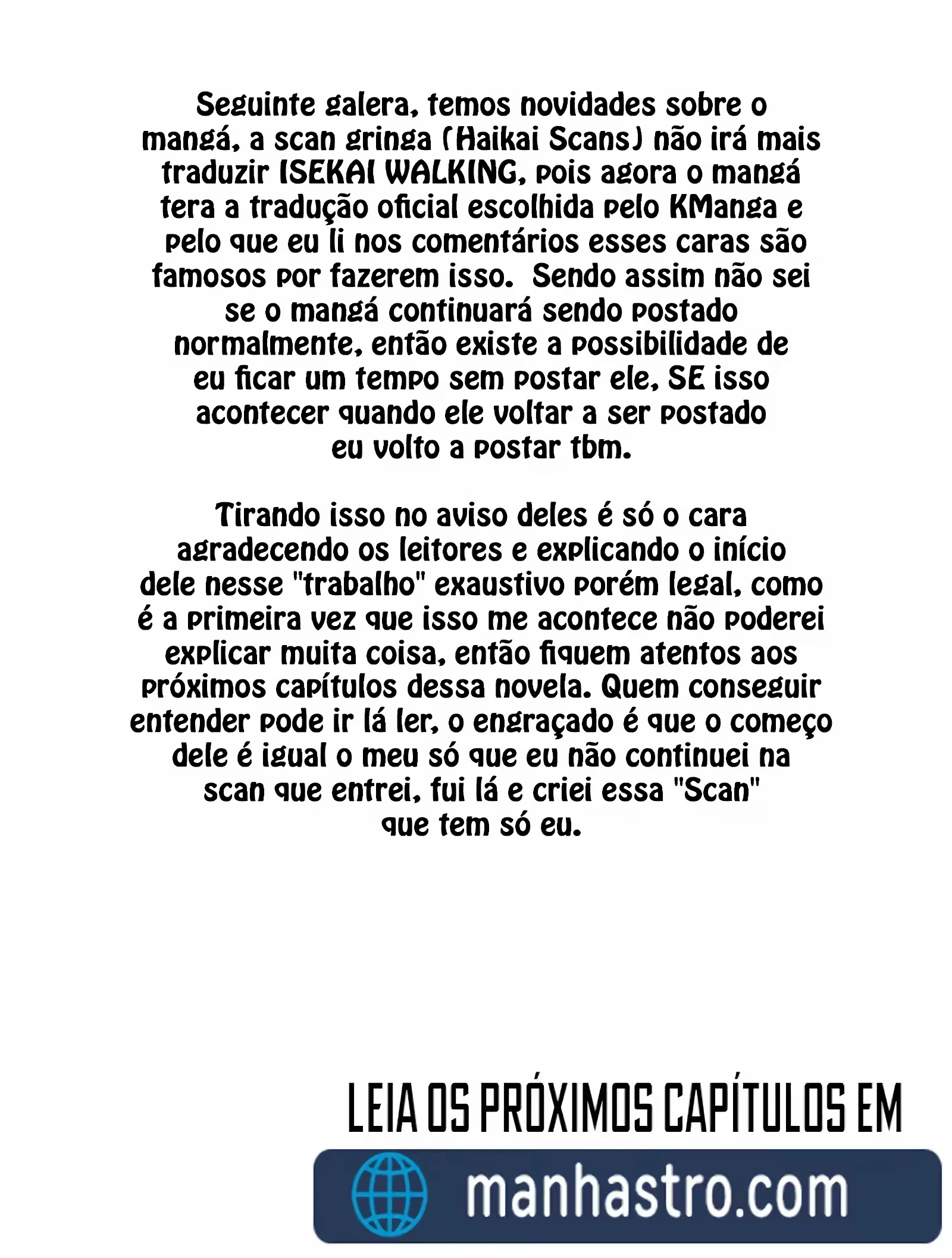 Seguinte galera, temos novidades sobre o mangá, a scan gringa (Haikai Scans) não irá mais traduzir ISEKAI WALKING, pois agora o mangá tera a tradução oficial escolhida pelo KManga e pelo que eu li nos comentários esses caras são famosos por fazerem isso.  Sendo assim não sei se o mangá continuará sendo postado normalmente, então existe a possibilidade de eu ficar um tempo sem postar ele, SE isso acontecer quando ele voltar a ser postado eu volto a postar tbm.

Tirando isso no aviso deles é só o cara agradecendo os leitores e explicando o início dele nesse "trabalho" exaustivo porém legal, como é a primeira vez que isso me acontece não poderei explicar muita coisa, então fiquem atentos aos próximos capítulos dessa novela. Quem conseguir entender pode ir lá ler, o engraçado é que o começo dele é igual o meu só que eu não continuei na scan que entrei, fui lá e criei essa "Scan" que tem só eu.

LEIA OS PRÓXIMOS CAPÍTULOS EM

manhastro.com